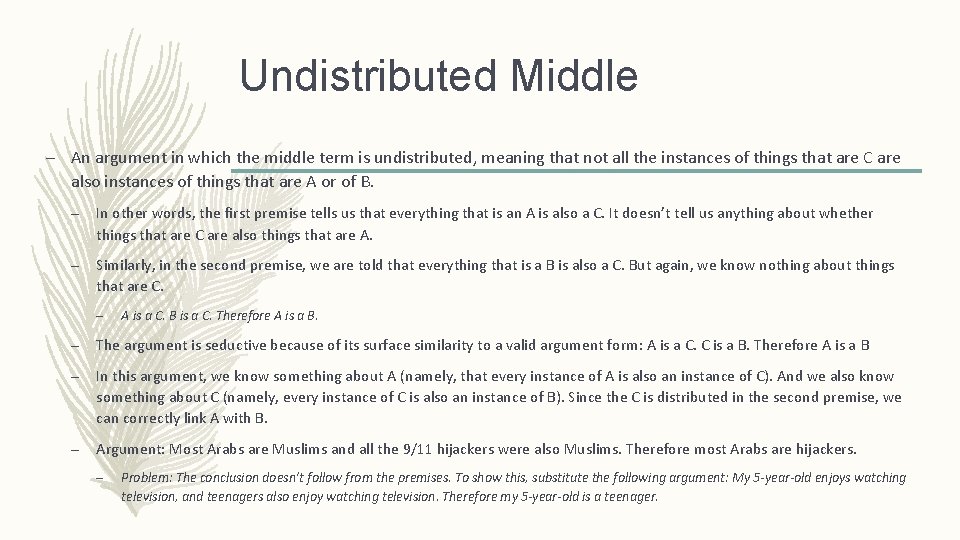 Undistributed Middle

– An argument in which the middle term is undistributed, meaning that not all the instances of things that are C are also instances of things that are A or of B.

– In other words, the first premise tells us that everything that is an A is also a C. It doesn't tell us anything about whether things that are C are also things that are A.

– Similarly, in the second premise, we are told that everything that is a B is also a C. But again, we know nothing about things that are C.

– A is a C. B is a C. Therefore A is a B.

– The argument is seductive because of its surface similarity to a valid argument form: A is a C. C is a B. Therefore A is a B

– In this argument, we know something about A (namely, that every instance of A is also an instance of C). And we also know something about C (namely, every instance of C is also an instance of B). Since the C is distributed in the second premise, we can correctly link A with B.

– Argument: Most Arabs are Muslims and all the 9/11 hijackers were also Muslims. Therefore most Arabs are hijackers.

– Problem: The conclusion doesn't follow from the premises. To show this, substitute the following argument: My 5-year-old enjoys watching television, and teenagers also enjoy watching television. Therefore my 5-year-old is a teenager.